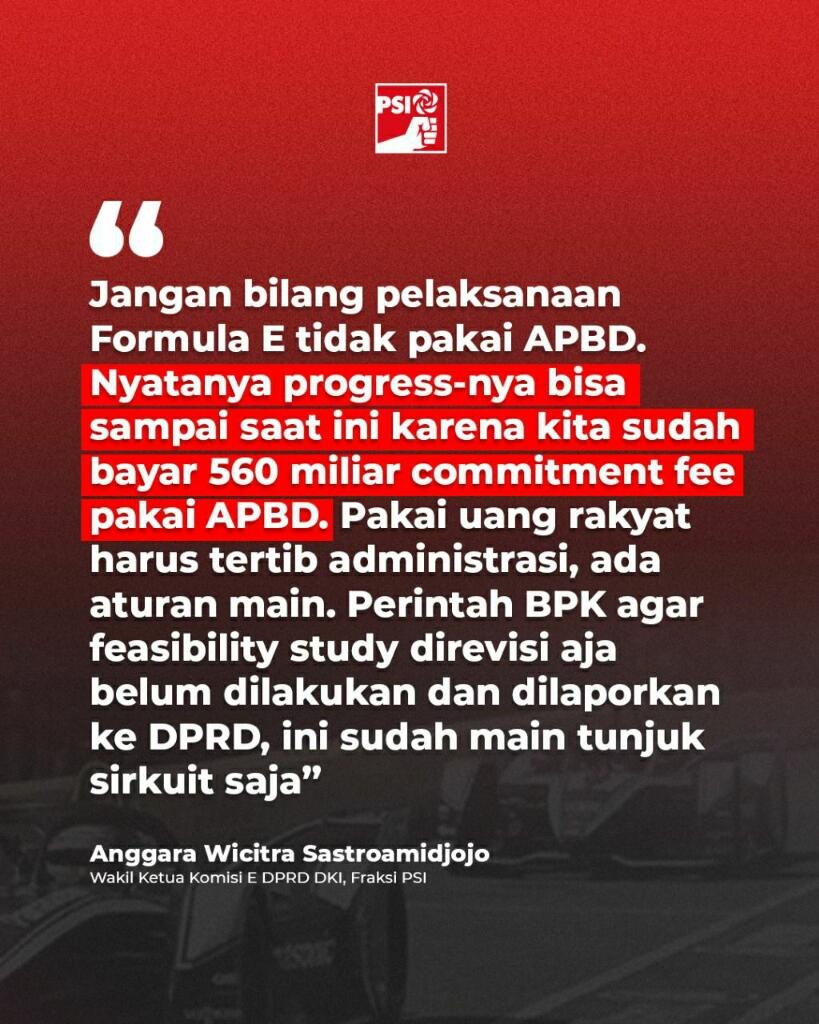 PSI

“

Jangan bilang pelaksanaan Formula E tidak pakai APBD. Nyatanya progress-nya bisa sampai saat ini karena kita sudah bayar 560 miliar commitment fee pakai APBD. Pakai uang rakyat harus tertib administrasi, ada aturan main. Perintah BPK agar feasibility study direvisi aja belum dilakukan dan dilaporkan ke DPRD, ini sudah main tunjuk sirkuit saja”

Anggara Wicitra Sastroamidjojo
Wakil Ketua Komisi E DPRD DKI, Fraksi PSI